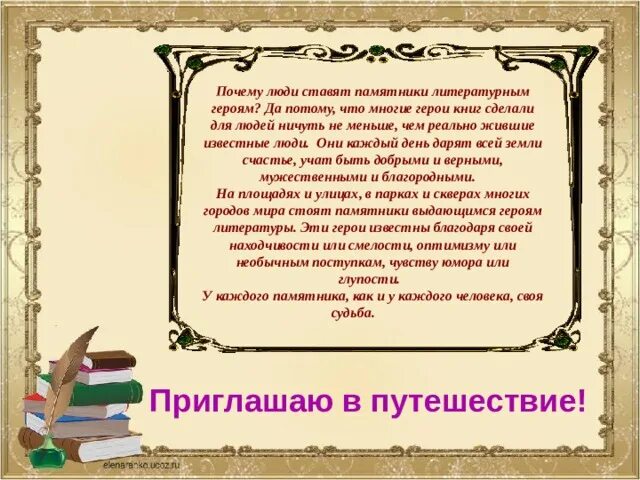 Почему люди ставят памятники литературным героям? Да потому, что многие герои книг сделали для людей ничуть не меньше, чем реально жившие известные люди. Они каждый день дарят всей земли счастье, учат быть добрыми и верными, мужественными и благородными.
На площадях и улицах, в парках и скверах многих городов мира стоят памятники выдающимся героям литературы. Эти герои известны благодаря своей находчивости или смелости, оптимизму или необычным поступкам, чувству юмора или глупости.
У каждого памятника, как и у каждого человека, своя судьба.

Приглашаю в путешествие!

elenaranko.ucoz.ru